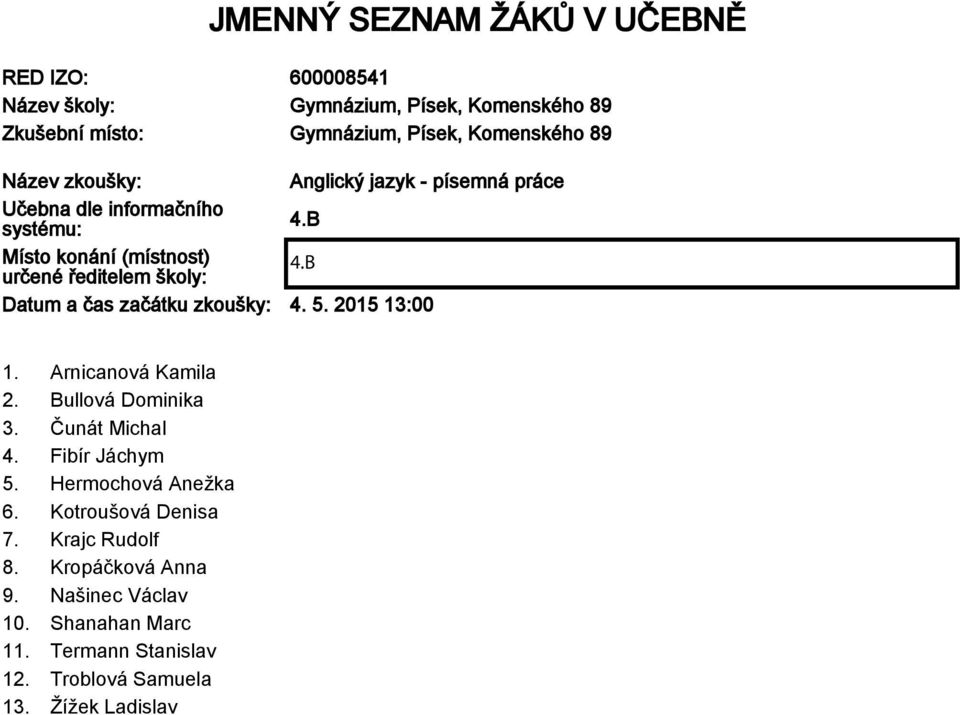 JMENNÝ SEZNAM ŽÁKŮ V UČEBNĚ

RED IZO: 600008541
Název školy: Gymnázium, Písek, Komenského 89
Zkušební místo: Gymnázium, Písek, Komenského 89

Název zkoušky: Anglický jazyk - písemná práce
Učebna dle informačního systému: 4.B
Místo konání (místnost) určené ředitelem školy: 4.B
Datum a čas začátku zkoušky: 4. 5. 2015 13:00

1. Arnicanová Kamila
2. Bullová Dominika
3. Čunát Michal
4. Fibír Jáchym
5. Hermochová Anežka
6. Kotroušová Denisa
7. Krajc Rudolf
8. Kropáčková Anna
9. Našinec Václav
10. Shanahan Marc
11. Termann Stanislav
12. Troblová Samuela
13. Žížek Ladislav